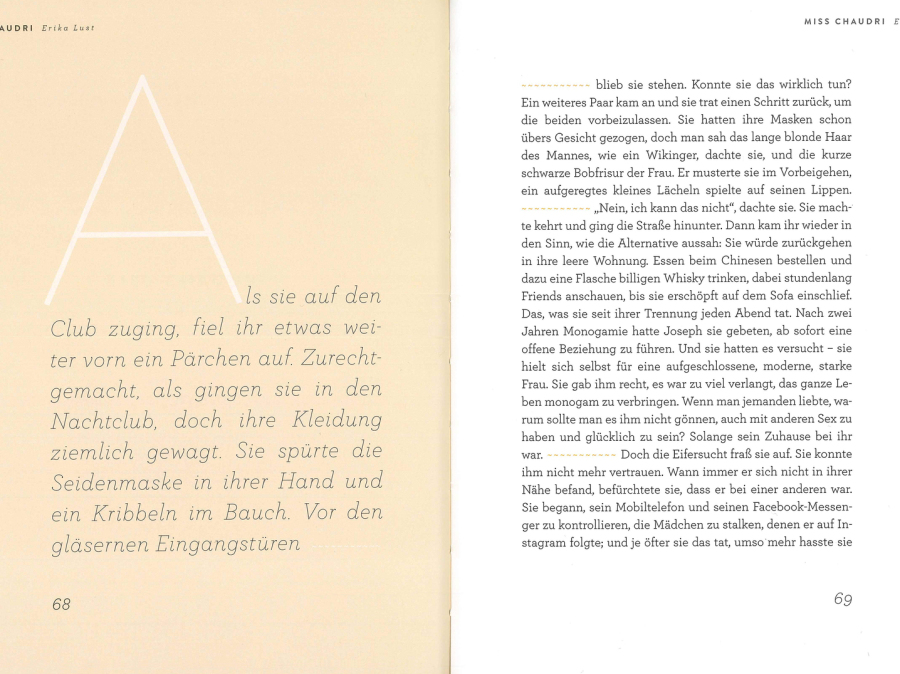 AUDRI Erika Lust

Als sie auf den Club zuging, fiel ihr etwas weiter vorn ein Pärchen auf. Zurechtgemacht, als gingen sie in den Nachtclub, doch ihre Kleidung ziemlich gewagt. Sie spürte die Seidenmaske in ihrer Hand und ein Kribbeln im Bauch. Vor den gläsernen Eingangstüren

68

MISS CHAUDRI E

blieb sie stehen. Konnte sie das wirklich tun? Ein weiteres Paar kam an und sie trat einen Schritt zurück, um die beiden vorbeizulassen. Sie hatten ihre Masken schon übers Gesicht gezogen, doch man sah das lange blonde Haar des Mannes, wie ein Wikinger, dachte sie, und die kurze schwarze Bobfrisur der Frau. Er musterte sie im Vorbeigehen, ein aufgeregtes kleines Lächeln spielte auf seinen Lippen. „Nein, ich kann das nicht“, dachte sie. Sie machte kehrt und ging die Straße hinunter. Dann kam ihr wieder in den Sinn, wie die Alternative aussah: Sie würde zurückgehen in ihre leere Wohnung. Essen beim Chinesen bestellen und dazu eine Flasche billigen Whisky trinken, dabei stundenlang Friends anschauen, bis sie erschöpft auf dem Sofa einschlief. Das, was sie seit ihrer Trennung jeden Abend tat. Nach zwei Jahren Monogamie hatte Joseph sie gebeten, ab sofort eine offene Beziehung zu führen. Und sie hatten es versucht – sie hielt sich selbst für eine aufgeschlossene, moderne, starke Frau. Sie gab ihm recht, es war zu viel verlangt, das ganze Leben monogam zu verbringen. Wenn man jemanden liebte, warum sollte man es ihm nicht gönnen, auch mit anderen Sex zu haben und glücklich zu sein? Solange sein Zuhause bei ihr war. Doch die Eifersucht fraß sie auf. Sie konnte ihm nicht mehr vertrauen. Wann immer er sich nicht in ihrer Nähe befand, befürchtete sie, dass er bei einer anderen war. Sie begann, sein Mobiltelefon und seinen Facebook-Messenger zu kontrollieren, die Mädchen zu stalken, denen er auf Instagram folgte; und je öfter sie das tat, umso mehr hasste sie

69